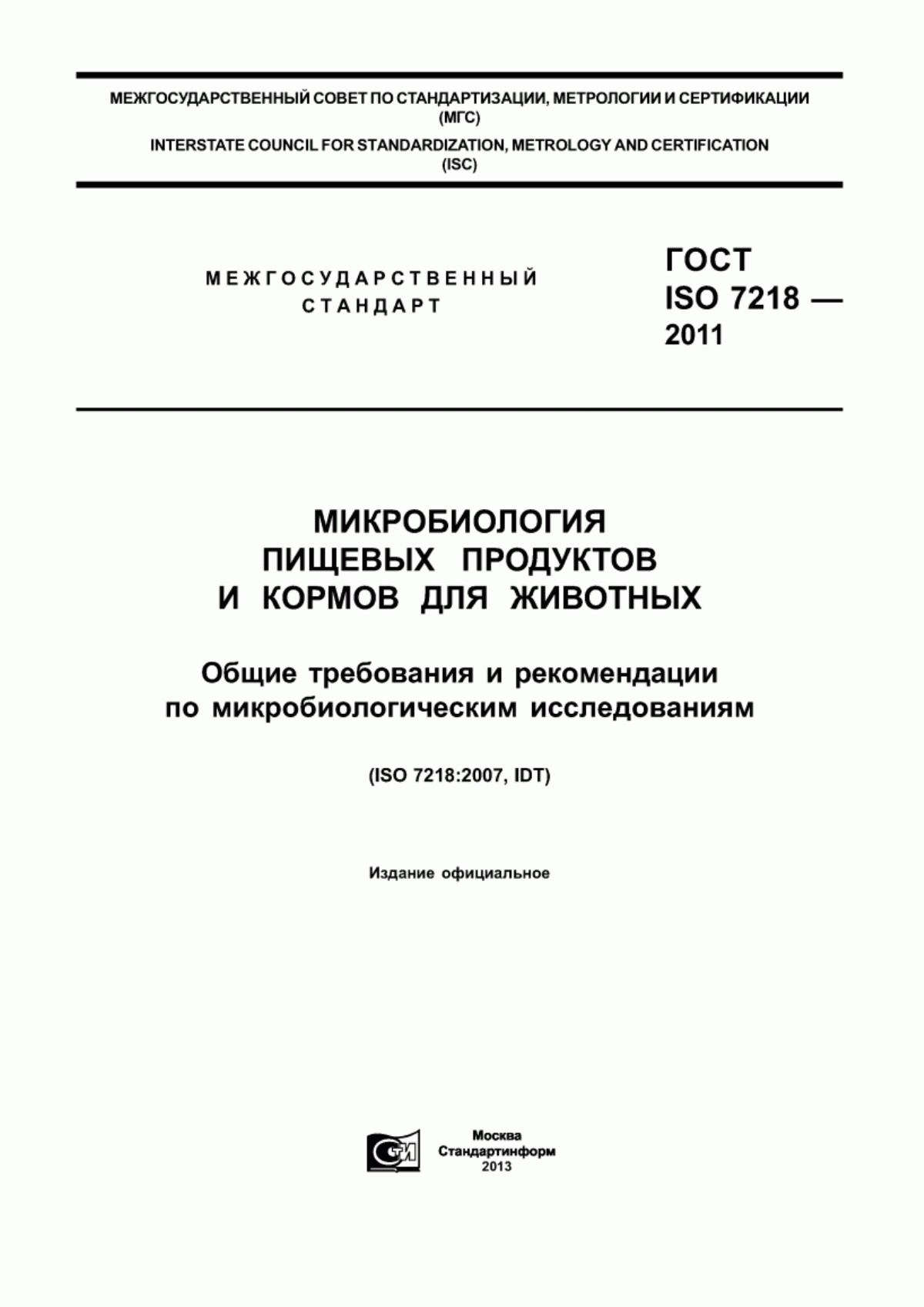 МЕЖГОСУДАРСТВЕННЫЙ СОВЕТ ПО СТАНДАРТИЗАЦИИ, МЕТРОЛОГИИ И СЕРТИФИКАЦИИ (МГС)

INTERSTATE COUNCIL FOR STANDARDIZATION, METROLOGY AND CERTIFICATION (ISC)

МЕЖГОСУДАРСТВЕННЫЙ СТАНДАРТ

ГОСТ ISO 7218 — 2011

МИКРОБИОЛОГИЯ ПИЩЕВЫХ ПРОДУКТОВ И КОРМОВ ДЛЯ ЖИВОТНЫХ

Общие требования и рекомендации по микробиологическим исследованиям

(ISO 7218:2007, IDT)

Издание официальное

СТИ

Москва
Стандартинформ
2013